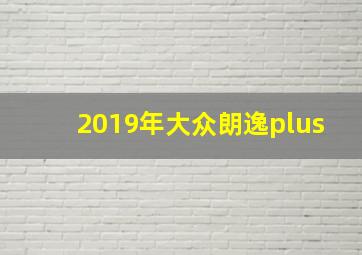 2019年大众朗逸plus